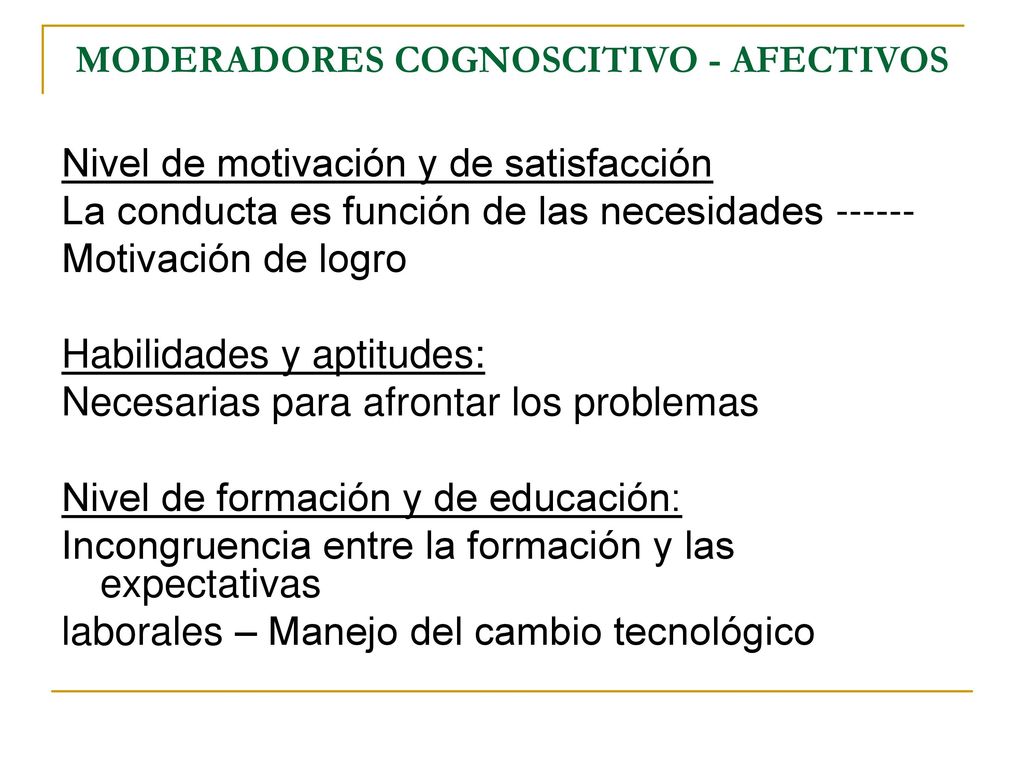 MODERADORES COGNOSCITIVO - AFECTIVOS

Nivel de motivación y de satisfacción
La conducta es función de las necesidades ------
Motivación de logro

Habilidades y aptitudes:
Necesarias para afrontar los problemas

Nivel de formación y de educación:
Incongruencia entre la formación y las expectativas
laborales – Manejo del cambio tecnológico